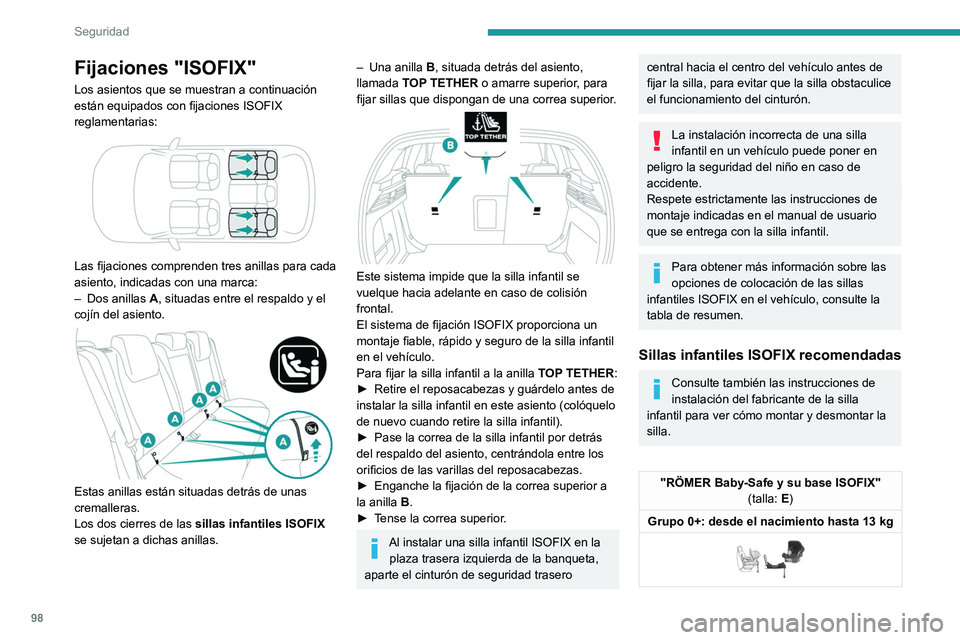 Seguridad

Fijaciones "ISOFIX"

Los asientos que se muestran a continuación están equipados con fijaciones ISOFIX reglamentarias:

Las fijaciones comprenden tres anillas para cada asiento, indicadas con una marca:
– Dos anillas A, situadas entre el respaldo y el cojín del asiento.

A
A
A
A
A

Estas anillas están situadas detrás de unas cremalleras.
Los dos cierres de las sillas infantiles ISOFIX se sujetan a dichas anillas.

– Una anilla B, situada detrás del asiento, llamada TOP TETHER o amarre superior, para fijar sillas que dispongan de una correa superior.

TOP TETHER
B

Este sistema impide que la silla infantil se vuelque hacia adelante en caso de colisión frontal.
El sistema de fijación ISOFIX proporciona un montaje fiable, rápido y seguro de la silla infantil en el vehículo.
Para fijar la silla infantil a la anilla TOP TETHER:
► Retire el reposacabezas y guárdelo antes de instalar la silla infantil en este asiento (colóquelo de nuevo cuando retire la silla infantil).
► Pase la correa de la silla infantil por detrás del respaldo del asiento, centrándola entre los orificios de las varillas del reposacabezas.
► Enganche la fijación de la correa superior a la anilla B.
► Tense la correa superior.

Al instalar una silla infantil ISOFIX en la plaza trasera izquierda de la banqueta, aparte el cinturón de seguridad trasero central hacia el centro del vehículo antes de fijar la silla, para evitar que la silla obstaculice el funcionamiento del cinturón.

La instalación incorrecta de una silla infantil en un vehículo puede poner en peligro la seguridad del niño en caso de accidente.
Respete estrictamente las instrucciones de montaje indicadas en el manual de usuario que se entrega con la silla infantil.

Para obtener más información sobre las opciones de colocación de las sillas infantiles ISOFIX en el vehículo, consulte la tabla de resumen.

Sillas infantiles ISOFIX recomendadas

Consulte también las instrucciones de instalación del fabricante de la silla infantil para ver cómo montar y desmontar la silla.

"RÖMER Baby-Safe y su base ISOFIX" (talla: E)
Grupo 0+: desde el nacimiento hasta 13 kg

98

carmanualsonline.info